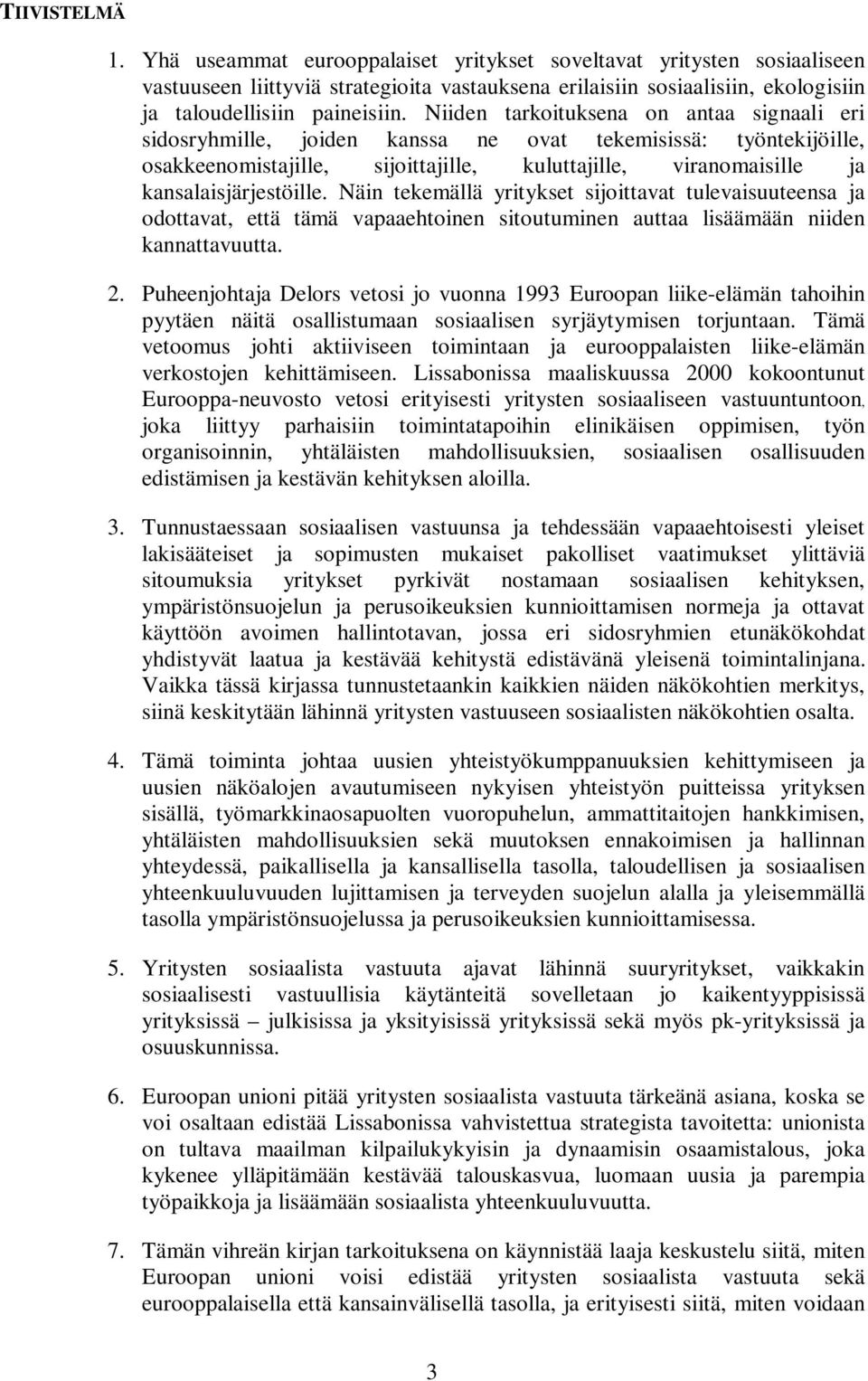 TIIVISTELMÄ

1. Yhä useammat eurooppalaiset yritykset soveltavat yritysten sosiaaliseen vastuuseen liittyviä strategioita vastauksena erilaisiin sosiaalisiin, ekologisiin ja taloudellisiin paineisiin. Niiden tarkoituksena on antaa signaali eri sidosryhmille, joiden kanssa ne ovat tekemisissä: työntekijöille, osakkeenomistajille, sijoittajille, kuluttajille, viranomaisille ja kansalaisjärjestöille. Näin tekemällä yritykset sijoittavat tulevaisuuteensa ja odottavat, että tämä vapaaehtoinen sitoutuminen auttaa lisäämään niiden kannattavuutta.

2. Puheenjohtaja Delors vetosi jo vuonna 1993 Euroopan liike-elämän tahoihin pyytäen näitä osallistumaan sosiaalisen syrjäytymisen torjuntaan. Tämä vetoomus johti aktiiviseen toimintaan ja eurooppalaisten liike-elämän verkostojen kehittämiseen. Lissabonissa maaliskuussa 2000 kokoontunut Eurooppa-neuvosto vetosi erityisesti yritysten sosiaaliseen vastuuntuntoon, joka liittyy parhaisiin toimintatapoihin elinikäisen oppimisen, työn organisoinnin, yhtäläisten mahdollisuuksien, sosiaalisen osallisuuden edistämisen ja kestävän kehityksen aloilla.

3. Tunnustaessaan sosiaalisen vastuunsa ja tehdessään vapaaehtoisesti yleiset lakisääteiset ja sopimusten mukaiset pakolliset vaatimukset ylittäviä sitoumuksia yritykset pyrkivät nostamaan sosiaalisen kehityksen, ympäristönsuojelun ja perusoikeuksien kunnioittamisen normeja ja ottavat käyttöön avoimen hallintotavan, jossa eri sidosryhmien etunäkökohdat yhdistyvät laatua ja kestävää kehitystä edistävänä yleisenä toimintalinjana. Vaikka tässä kirjassa tunnustetaankin kaikkien näiden näkökohtien merkitys, siinä keskitytään lähinnä yritysten vastuuseen sosiaalisten näkökohtien osalta.

4. Tämä toiminta johtaa uusien yhteistyökumppanuuksien kehittymiseen ja uusien näköalojen avautumiseen nykyisen yhteistyön puitteissa yrityksen sisällä, työmarkkinaosapuolten vuoropuhelun, ammattitaitojen hankkimisen, yhtäläisten mahdollisuuksien sekä muutoksen ennakoimisen ja hallinnan yhteydessä, paikallisella ja kansallisella tasolla, taloudellisen ja sosiaalisen yhteenkuuluvuuden lujittamisen ja terveyden suojelun alalla ja yleisemmällä tasolla ympäristönsuojelussa ja perusoikeuksien kunnioittamisessa.

5. Yritysten sosiaalista vastuuta ajavat lähinnä suuryritykset, vaikkakin sosiaalisesti vastuullisia käytänteitä sovelletaan jo kaikentyyppisissä yrityksissä – julkisissa ja yksityisissä yrityksissä sekä myös pk-yrityksissä ja osuuskunnissa.

6. Euroopan unioni pitää yritysten sosiaalista vastuuta tärkeänä asiana, koska se voi osaltaan edistää Lissabonissa vahvistettua strategista tavoitetta: unionista on tultava maailman kilpailukykyisin ja dynaamisin osaamistalous, joka kykenee ylläpitämään kestävää talouskasvua, luomaan uusia ja parempia työpaikkoja ja lisäämään sosiaalista yhteenkuuluvuutta.

7. Tämän vihreän kirjan tarkoituksena on käynnistää laaja keskustelu siitä, miten Euroopan unioni voisi edistää yritysten sosiaalista vastuuta sekä eurooppalaisella että kansainvälisellä tasolla, ja erityisesti siitä, miten voidaan

3